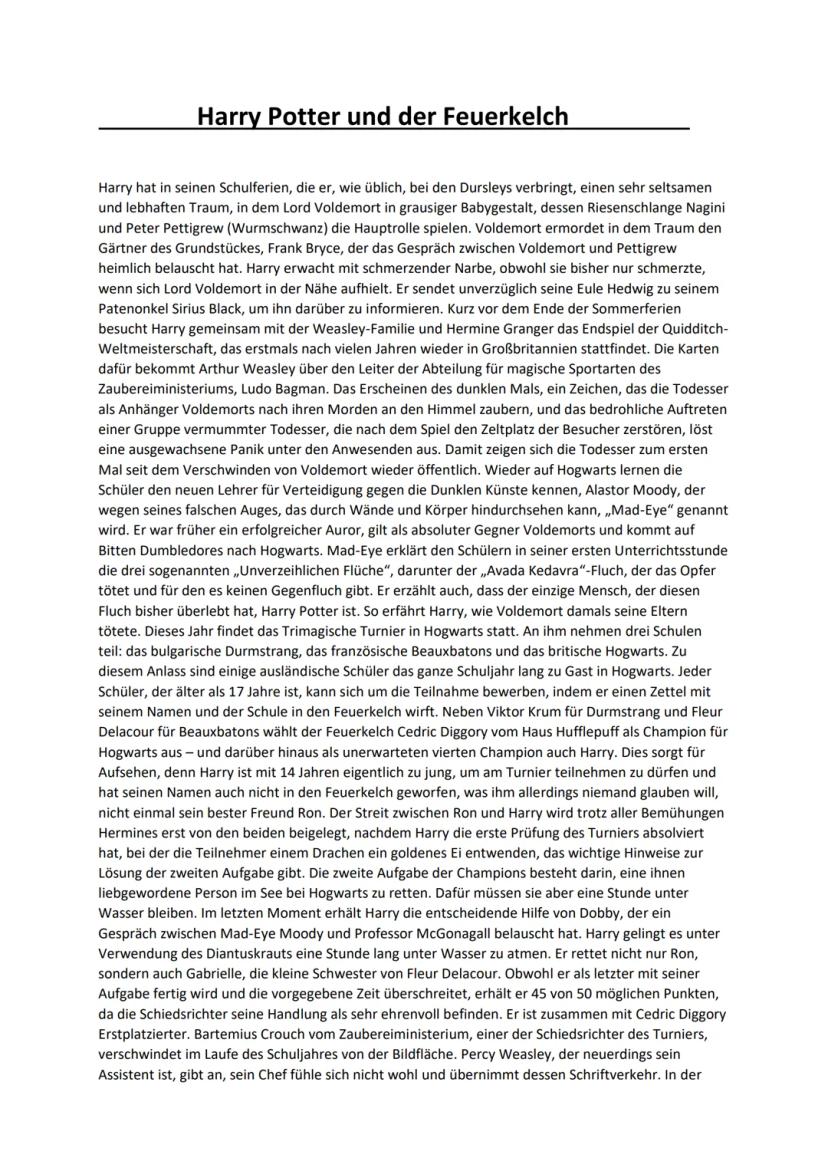 Harry Potter und der Feuerkelch

Harry hat in seinen Schulferien, die er, wie üblich, bei den Dursleys verbringt, einen sehr seltsamen und lebhaften Traum, in dem Lord Voldemort in grausiger Babygestalt, dessen Riesenschlange Nagini und Peter Pettigrew (Wurmschwanz) die Hauptrolle spielen. Voldemort ermordet in dem Traum den Gärtner des Grundstückes, Frank Bryce, der das Gespräch zwischen Voldemort und Pettigrew heimlich belauscht hat. Harry erwacht mit schmerzender Narbe, obwohl sie bisher nur schmerzte, wenn sich Lord Voldemort in der Nähe aufhielt. Er sendet unverzüglich seine Eule Hedwig zu seinem Patenonkel Sirius Black, um ihn darüber zu informieren. Kurz vor dem Ende der Sommerferien besucht Harry gemeinsam mit der Weasley-Familie und Hermine Granger das Endspiel der Quidditch-Weltmeisterschaft, das erstmals nach vielen Jahren wieder in Großbritannien stattfindet. Die Karten dafür bekommt Arthur Weasley über den Leiter der Abteilung für magische Sportarten des Zaubereiministeriums, Ludo Bagman. Das Erscheinen des dunklen Mals, ein Zeichen, das die Todesser als Anhänger Voldemorts nach ihren Morden an den Himmel zaubern, und das bedrohliche Auftreten einer Gruppe vermummter Todesser, die nach dem Spiel den Zeltplatz der Besucher zerstören, löst eine ausgewachsene Panik unter den Anwesenden aus. Damit zeigen sich die Todesser zum ersten Mal seit dem Verschwinden von Voldemort wieder öffentlich. Wieder auf Hogwarts lernen die Schüler den neuen Lehrer für Verteidigung gegen die Dunklen Künste kennen, Alastor Moody, der wegen seines falschen Auges, das durch Wände und Körper hindurchsehen kann, „Mad-Eye" genannt wird. Er war früher ein erfolgreicher Auror, gilt als absoluter Gegner Voldemorts und kommt auf Bitten Dumbledores nach Hogwarts. Mad-Eye erklärt den Schülern in seiner ersten Unterrichtsstunde die drei sogenannten „Unverzeihlichen Flüche", darunter der „Avada Kedavra"-Fluch, der das Opfer tötet und für den es keinen Gegenfluch gibt. Er erzählt auch, dass der einzige Mensch, der diesen Fluch bisher überlebt hat, Harry Potter ist. So erfährt Harry, wie Voldemort damals seine Eltern tötete. Dieses Jahr findet das Trimagische Turnier in Hogwarts statt. An ihm nehmen drei Schulen teil: das bulgarische Durmstrang, das französische Beauxbatons und das britische Hogwarts. Zu diesem Anlass sind einige ausländische Schüler das ganze Schuljahr lang zu Gast in Hogwarts. Jeder Schüler, der älter als 17 Jahre ist, kann sich um die Teilnahme bewerben, indem er einen Zettel mit seinem Namen und der Schule in den Feuerkelch wirft. Neben Viktor Krum für Durmstrang und Fleur Delacour für Beauxbatons wählt der Feuerkelch Cedric Diggory vom Haus Hufflepuff als Champion für Hogwarts aus – und darüber hinaus als unerwarteten vierten Champion auch Harry. Dies sorgt für Aufsehen, denn Harry ist mit 14 Jahren eigentlich zu jung, um am Turnier teilnehmen zu dürfen und hat seinen Namen auch nicht in den Feuerkelch geworfen, was ihm allerdings niemand glauben will, nicht einmal sein bester Freund Ron. Der Streit zwischen Ron und Harry wird trotz aller Bemühungen Hermines erst von den beiden beigelegt, nachdem Harry die erste Prüfung des Turniers absolviert hat, bei der die Teilnehmer einem Drachen ein goldenes Ei entwenden, das wichtige Hinweise zur Lösung der zweiten Aufgabe gibt. Die zweite Aufgabe der Champions besteht darin, eine ihnen liebgewordene Person im See bei Hogwarts zu retten. Dafür müssen sie aber eine Stunde unter Wasser bleiben. Im letzten Moment erhält Harry die entscheidende Hilfe von Dobby, der ein Gespräch zwischen Mad-Eye Moody und Professor McGonagall belauscht hat. Harry gelingt es unter Verwendung des Diantuskrauts eine Stunde lang unter Wasser zu atmen. Er rettet nicht nur Ron, sondern auch Gabrielle, die kleine Schwester von Fleur Delacour. Obwohl er als letzter mit seiner Aufgabe fertig wird und die vorgegebene Zeit überschreitet, erhält er 45 von 50 möglichen Punkten, da die Schiedsrichter seine Handlung als sehr ehrenvoll befinden. Er ist zusammen mit Cedric Diggory Erstplatzierter. Bartemius Crouch vom Zaubereiministerium, einer der Schiedsrichter des Turniers, verschwindet im Laufe des Schuljahres von der Bildfläche. Percy Weasley, der neuerdings sein Assistent ist, gibt an, sein Chef fühle sich nicht wohl und übernimmt dessen Schriftverkehr. In der